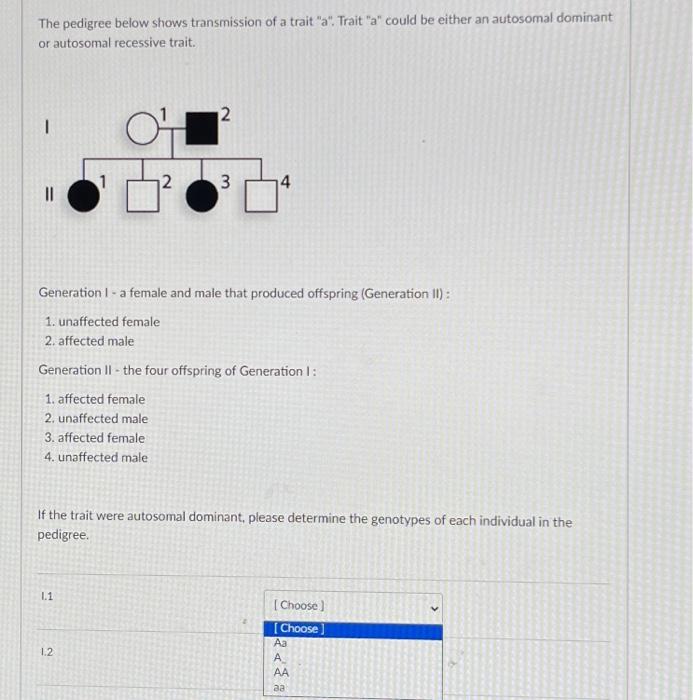 The pedigree below shows transmission of a trait "a". Trait "a" could be either an autosomal dominant or autosomal recessive trait.

I

1 2

II

1 2 3 4

Generation I - a female and male that produced offspring (Generation II) :

1. unaffected female
2. affected male

Generation II - the four offspring of Generation I :

1. affected female
2. unaffected male
3. affected female
4. unaffected male

If the trait were autosomal dominant, please determine the genotypes of each individual in the pedigree.

I.1

[ Choose ]

[ Choose ]
Aa
A_
AA
aa

I.2